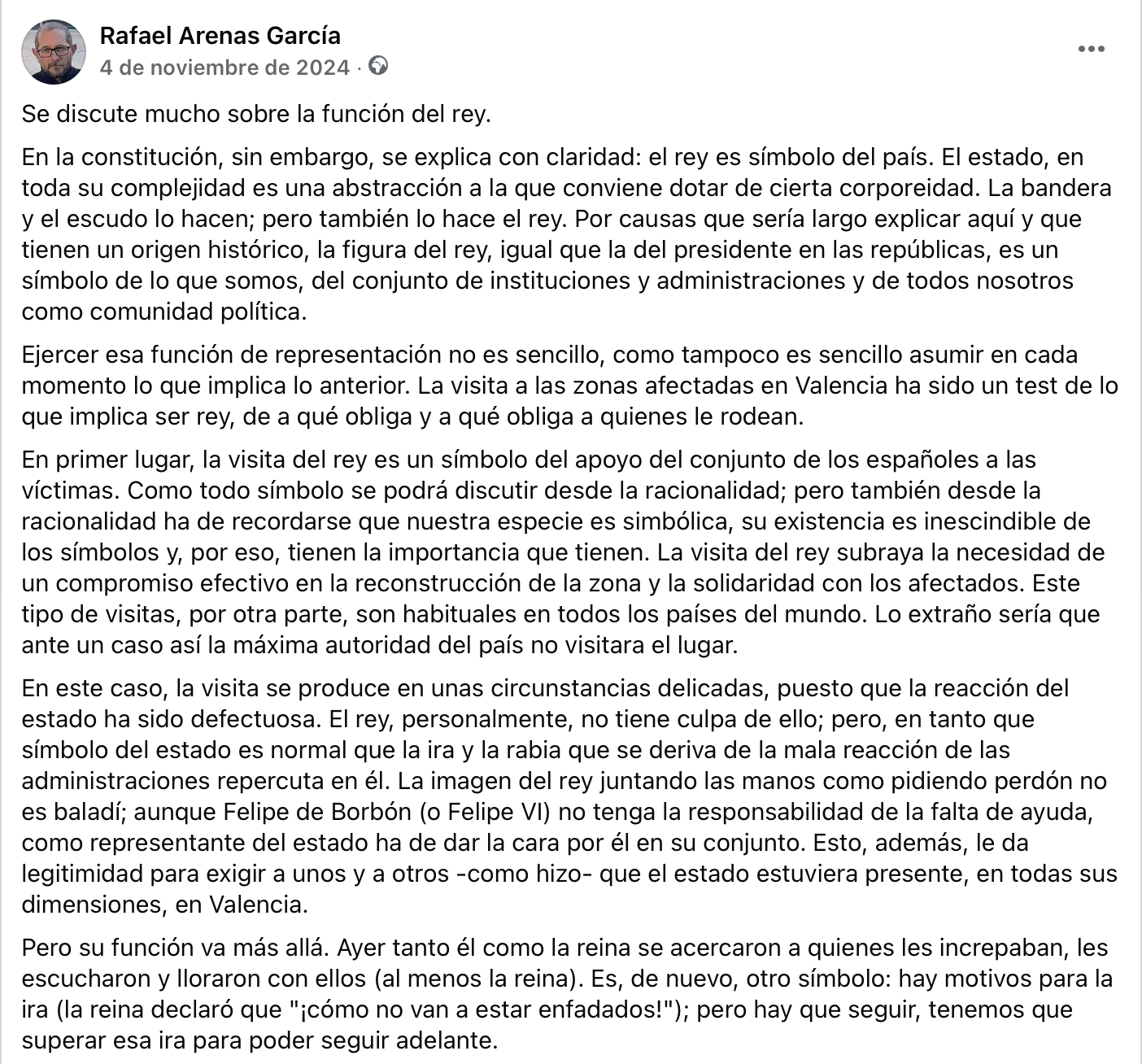 Rafael Arenas García
4 de noviembre de 2024 ·

Se discute mucho sobre la función del rey.

En la constitución, sin embargo, se explica con claridad: el rey es símbolo del país. El estado, en toda su complejidad es una abstracción a la que conviene dotar de cierta corporeidad. La bandera y el escudo lo hacen; pero también lo hace el rey. Por causas que sería largo explicar aquí y que tienen un origen histórico, la figura del rey, igual que la del presidente en las repúblicas, es un símbolo de lo que somos, del conjunto de instituciones y administraciones y de todos nosotros como comunidad política.

Ejercer esa función de representación no es sencillo, como tampoco es sencillo asumir en cada momento lo que implica lo anterior. La visita a las zonas afectadas en Valencia ha sido un test de lo que implica ser rey, de a qué obliga y a qué obliga a quienes le rodean.

En primer lugar, la visita del rey es un símbolo del apoyo del conjunto de los españoles a las víctimas. Como todo símbolo se podrá discutir desde la racionalidad; pero también desde la racionalidad ha de recordarse que nuestra especie es simbólica, su existencia es inescindible de los símbolos y, por eso, tienen la importancia que tienen. La visita del rey subraya la necesidad de un compromiso efectivo en la reconstrucción de la zona y la solidaridad con los afectados. Este tipo de visitas, por otra parte, son habituales en todos los países del mundo. Lo extraño sería que ante un caso así la máxima autoridad del país no visitara el lugar.

En este caso, la visita se produce en unas circunstancias delicadas, puesto que la reacción del estado ha sido defectuosa. El rey, personalmente, no tiene culpa de ello; pero, en tanto que símbolo del estado es normal que la ira y la rabia que se deriva de la mala reacción de las administraciones repercuta en él. La imagen del rey juntando las manos como pidiendo perdón no es baladí; aunque Felipe de Borbón (o Felipe VI) no tenga la responsabilidad de la falta de ayuda, como representante del estado ha de dar la cara por él en su conjunto. Esto, además, le da legitimidad para exigir a unos y a otros -como hizo- que el estado estuviera presente, en todas sus dimensiones, en Valencia.

Pero su función va más allá. Ayer tanto él como la reina se acercaron a quienes les increpaban, les escucharon y lloraron con ellos (al menos la reina). Es, de nuevo, otro símbolo: hay motivos para la ira (la reina declaró que "¡cómo no van a estar enfadados!"); pero hay que seguir, tenemos que superar esa ira para poder seguir adelante.